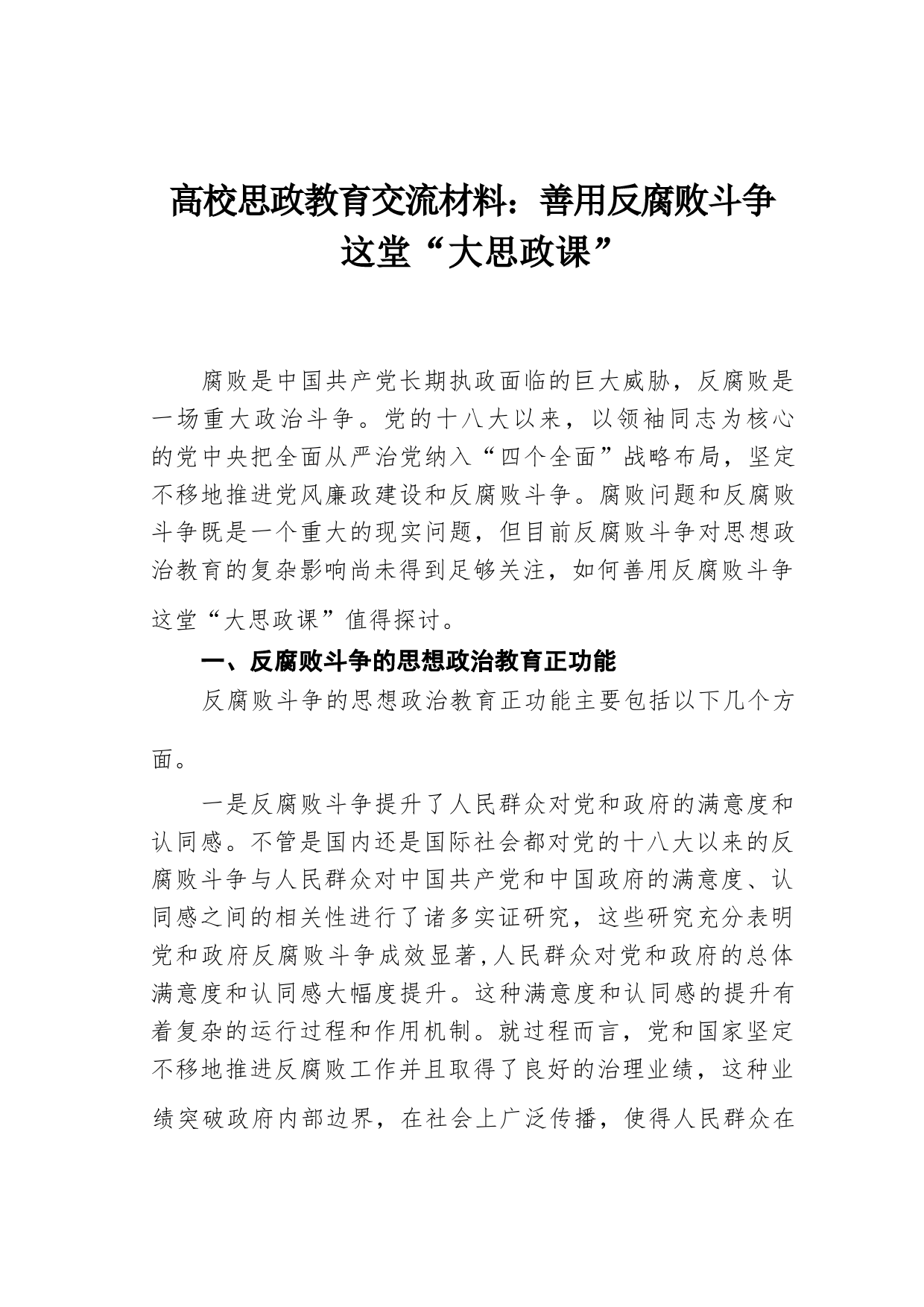 高校思政教育交流材料：善用反腐败斗争这堂“大思政课”

腐败是中国共产党长期执政面临的巨大威胁，反腐败是一场重大政治斗争。党的十八大以来，以领袖同志为核心的党中央把全面从严治党纳入“四个全面”战略布局，坚定不移地推进党风廉政建设和反腐败斗争。腐败问题和反腐败斗争既是一个重大的现实问题，但目前反腐败斗争对思想政治教育的复杂影响尚未得到足够关注，如何善用反腐败斗争这堂“大思政课”值得探讨。

一、反腐败斗争的思想政治教育正功能

反腐败斗争的思想政治教育正功能主要包括以下几个方面。

一是反腐败斗争提升了人民群众对党和政府的满意度和认同感。不管是国内还是国际社会都对党的十八大以来的反腐败斗争与人民群众对中国共产党和中国政府的满意度、认同感之间的相关性进行了诸多实证研究，这些研究充分表明党和政府反腐败斗争成效显著,人民群众对党和政府的总体满意度和认同感大幅度提升。这种满意度和认同感的提升有着复杂的运行过程和作用机制。就过程而言，党和国家坚定不移地推进反腐败工作并且取得了良好的治理业绩，这种业绩突破政府内部边界，在社会上广泛传播，使得人民群众在